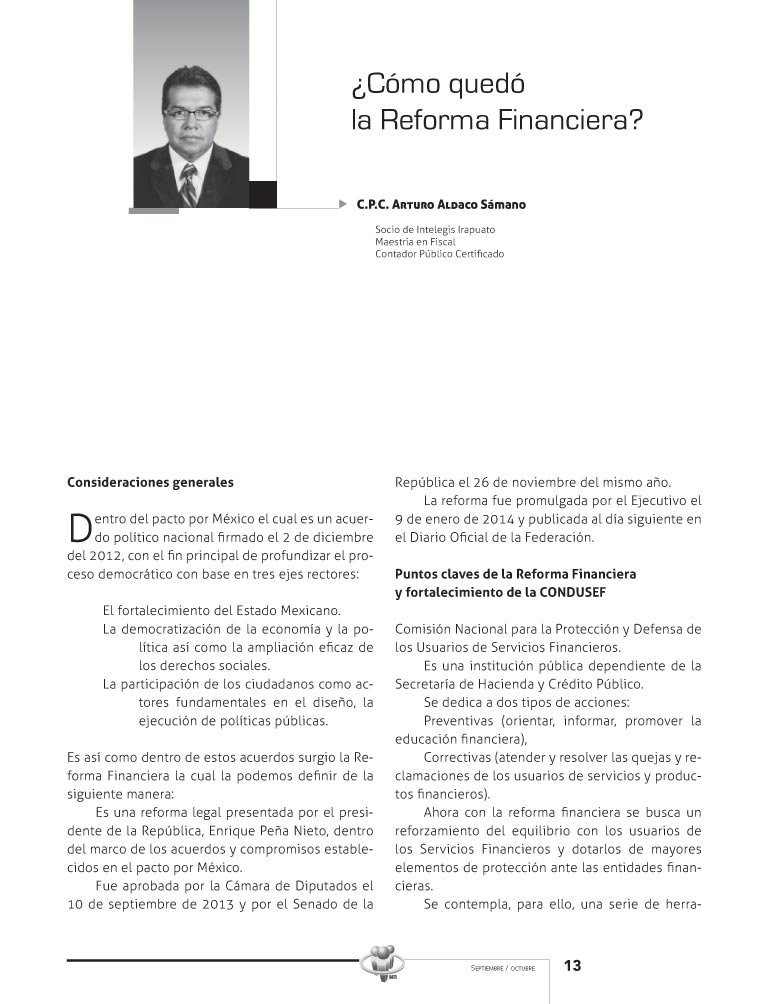 ¿Cómo quedó la Reforma Financiera?

C.P.C. Arturo Aldaco Sámano

Socio de Intelegis Irapuato
Maestría en Fiscal
Contador Público Certificado

Consideraciones generales

Dentro del pacto por México el cual es un acuerdo político nacional firmado el 2 de diciembre del 2012, con el fin principal de profundizar el proceso democrático con base en tres ejes rectores:

El fortalecimiento del Estado Mexicano.
La democratización de la economía y la política así como la ampliación eficaz de los derechos sociales.
La participación de los ciudadanos como actores fundamentales en el diseño, la ejecución de políticas públicas.

Es así como dentro de estos acuerdos surgio la Reforma Financiera la cual la podemos definir de la siguiente manera:
Es una reforma legal presentada por el presidente de la República, Enrique Peña Nieto, dentro del marco de los acuerdos y compromisos establecidos en el pacto por México.
Fue aprobada por la Cámara de Diputados el 10 de septiembre de 2013 y por el Senado de la República el 26 de noviembre del mismo año.
La reforma fue promulgada por el Ejecutivo el 9 de enero de 2014 y publicada al día siguiente en el Diario Oficial de la Federación.

Puntos claves de la Reforma Financiera y fortalecimiento de la CONDUSEF

Comisión Nacional para la Protección y Defensa de los Usuarios de Servicios Financieros.
Es una institución pública dependiente de la Secretaría de Hacienda y Crédito Público.
Se dedica a dos tipos de acciones:
Preventivas (orientar, informar, promover la educación financiera),
Correctivas (atender y resolver las quejas y reclamaciones de los usuarios de servicios y productos financieros).
Ahora con la reforma financiera se busca un reforzamiento del equilibrio con los usuarios de los Servicios Financieros y dotarlos de mayores elementos de protección ante las entidades financieras.
Se contempla, para ello, una serie de herra-

Septiembre / octubre 13